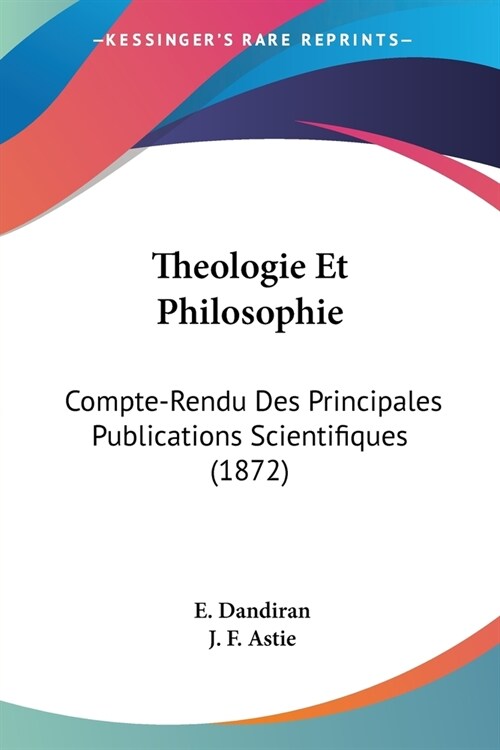 KESSINGER'S RARE REPRINTS

Theologie Et Philosophie

Compte-Rendu Des Principales Publications Scientifiques (1872)

E. Dandiran
J. F. Astie